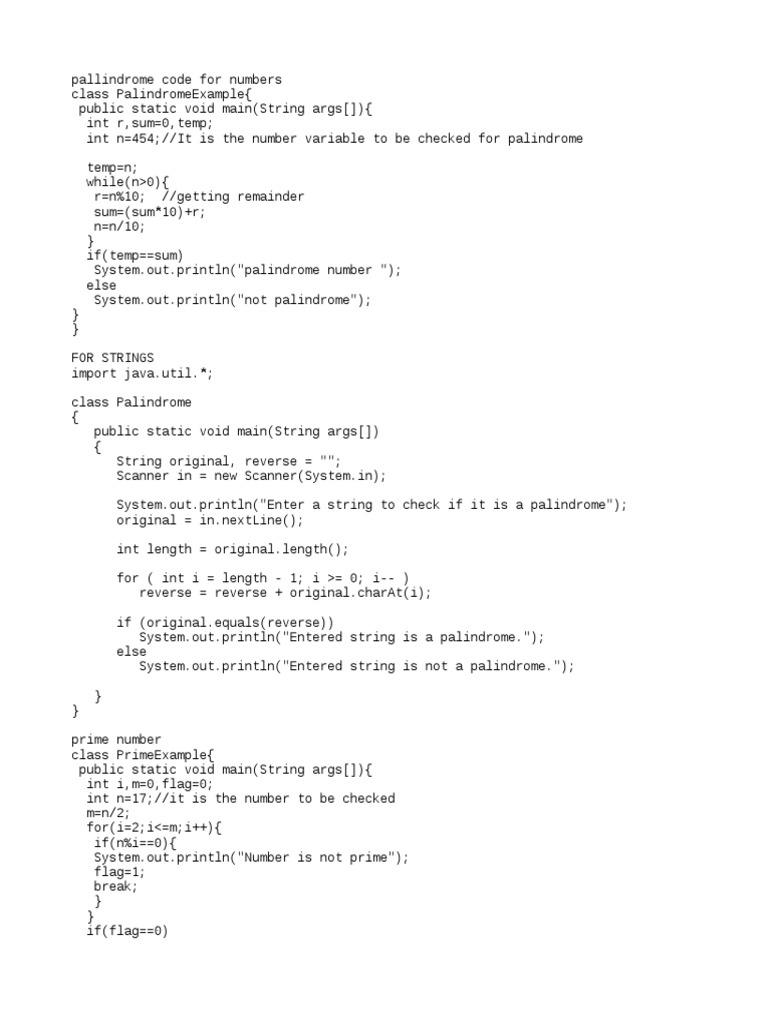 pallindrome code for numbers
class PalindromeExample{
 public static void main(String args[]){
  int r,sum=0,temp;
  int n=454;//It is the number variable to be checked for palindrome

  temp=n;
  while(n>0){
   r=n%10;  //getting remainder
   sum=(sum*10)+r;
   n=n/10;
  }
  if(temp==sum)
   System.out.println("palindrome number ");
  else
   System.out.println("not palindrome");
}
}

FOR STRINGS
import java.util.*;

class Palindrome
{
   public static void main(String args[])
   {
      String original, reverse = "";
      Scanner in = new Scanner(System.in);

      System.out.println("Enter a string to check if it is a palindrome");
      original = in.nextLine();

      int length = original.length();

      for ( int i = length - 1; i >= 0; i-- )
         reverse = reverse + original.charAt(i);

      if (original.equals(reverse))
         System.out.println("Entered string is a palindrome.");
      else
         System.out.println("Entered string is not a palindrome.");

   }
}

prime number
class PrimeExample{
 public static void main(String args[]){
  int i,m=0,flag=0;
  int n=17;//it is the number to be checked
  m=n/2;
  for(i=2;i<=m;i++){
   if(n%i==0){
   System.out.println("Number is not prime");
   flag=1;
   break;
   }
  }
  if(flag==0)